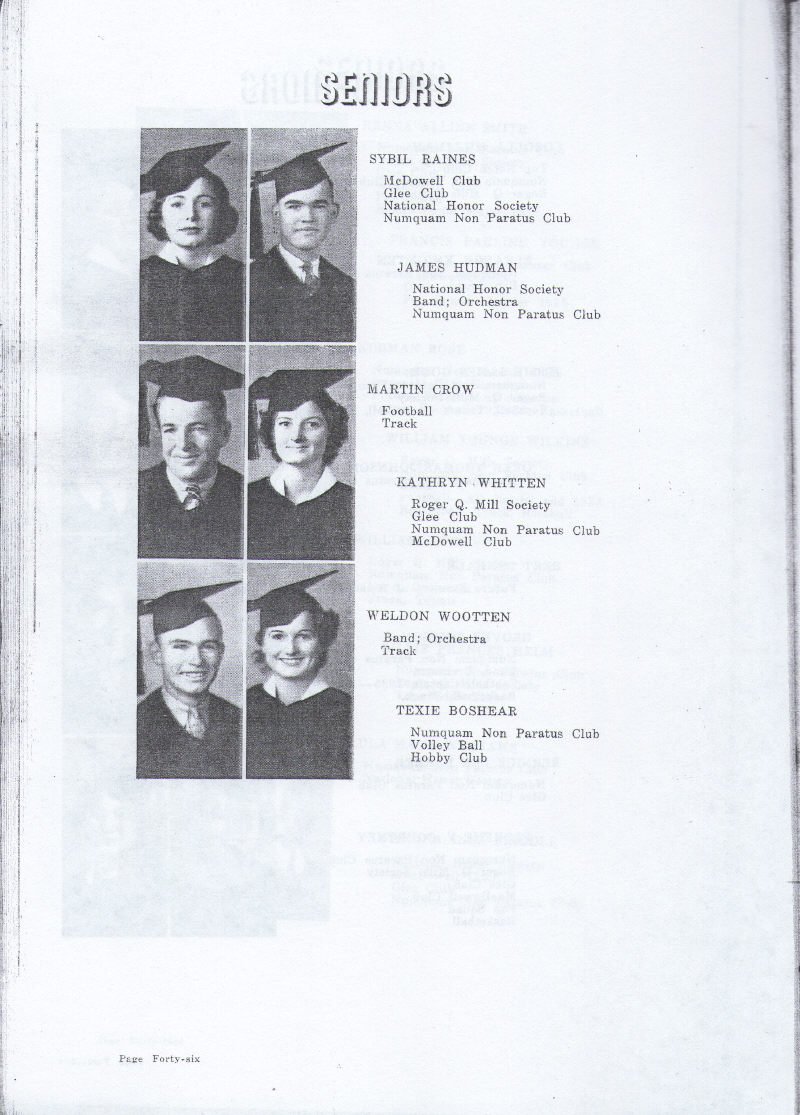 SENIORS

SYBIL RAINES
McDowell Club
Glee Club
National Honor Society
Numquam Non Paratus Club

JAMES HUDMAN
National Honor Society
Band; Orchestra
Numquam Non Paratus Club

MARTIN CROW
Football
Track

KATHRYN WHITTEN
Roger Q. Mill Society
Glee Club
Numquam Non Paratus Club
McDowell Club

WELDON WOOTTEN
Band; Orchestra
Track

TEXIE BOSHEAR
Numquam Non Paratus Club
Volley Ball
Hobby Club

Page Forty-six